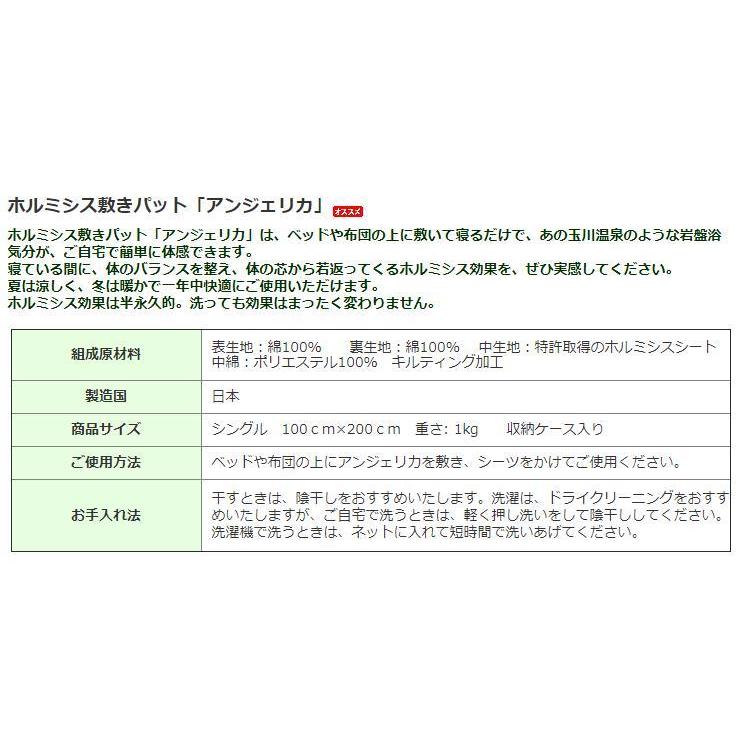 ホルミシス敷きパット「アンジェリカ」 オススメ

ホルミシス敷きパット「アンジェリカ」は、ベッドや布団の上に敷いて寝るだけで、あの玉川温泉のような岩盤浴気分が、ご自宅で簡単に体感できます。
寝ている間に、体のバランスを整え、体の芯から若返ってくるホルミシス効果を、ぜひ実感してください。
夏は涼しく、冬は暖かで一年中快適にご使用いただけます。
ホルミシス効果は半永久的。洗っても効果はまったく変わりません。

| 組成原材料 | 表生地：綿100%　裏生地：綿100%　中生地：特許取得のホルミシスシート 中綿：ポリエステル100%　キルティング加工 |
|---|---|
| 製造国 | 日本 |
| 商品サイズ | シングル　100ｃｍ×200ｃｍ　重さ: 1kg　収納ケース入り |
| ご使用方法 | ベッドや布団の上にアンジェリカを敷き、シーツをかけてご使用ください。 |
| お手入れ法 | 干すときは、陰干しをおすすめいたします。洗濯は、ドライクリーニングをおすすめいたしますが、ご自宅で洗うときは、軽く押し洗いをして陰干ししてください。洗濯機で洗うときは、ネットに入れて短時間で洗いあげてください。 |